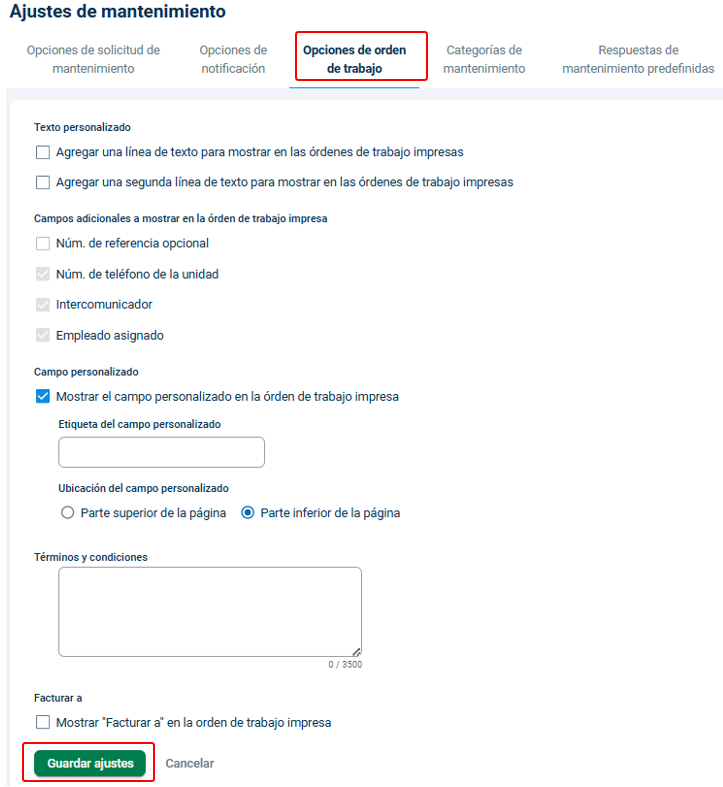 Ajustes de mantenimiento

Opciones de solicitud de mantenimiento

Opciones de notificación

Opciones de orden de trabajo

Categorías de mantenimiento

Respuestas de mantenimiento predefinidas

Texto personalizado

Agregar una línea de texto para mostrar en las órdenes de trabajo impresas

Agregar una segunda línea de texto para mostrar en las órdenes de trabajo impresas

Campos adicionales a mostrar en la órden de trabajo impresa

Núm. de referencia opcional

Núm. de teléfono de la unidad

Intercomunicador

Empleado asignado

Campo personalizado

Mostrar el campo personalizado en la órden de trabajo impresa

Etiqueta del campo personalizado

Ubicación del campo personalizado

Parte superior de la página

Parte inferior de la página

Términos y condiciones

0 / 3500

Facturar a

Mostrar "Facturar a" en la orden de trabajo impresa

Guardar ajustes

Cancelar